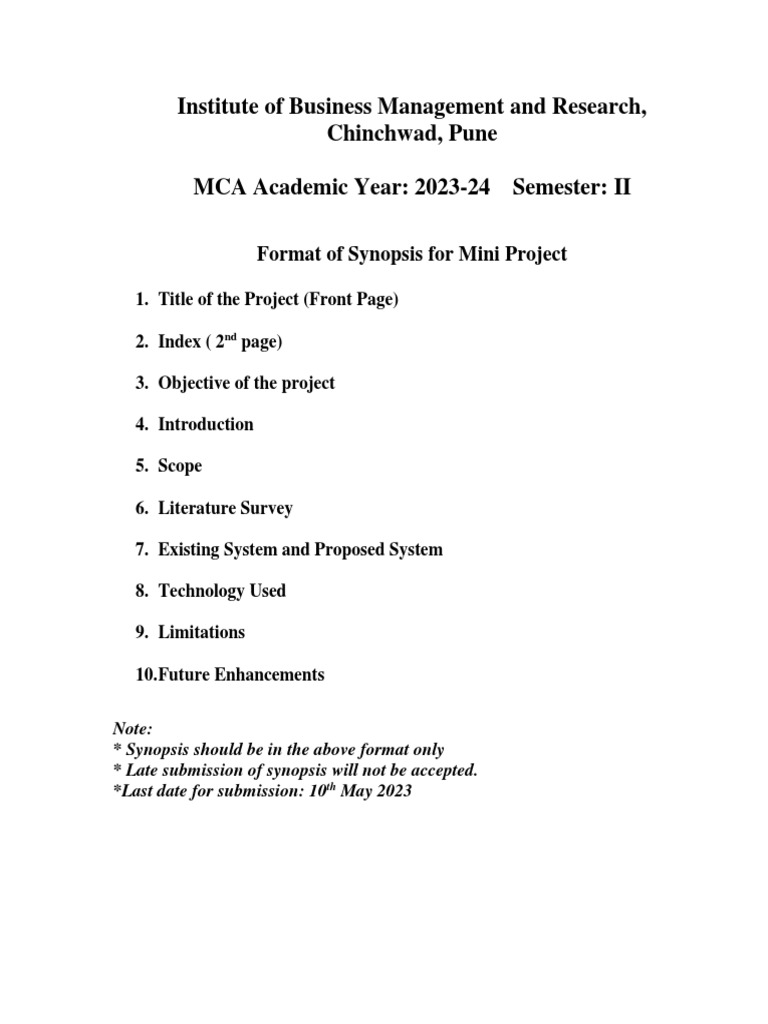 Institute of Business Management and Research, Chinchwad, Pune

MCA Academic Year: 2023-24 Semester: II

Format of Synopsis for Mini Project

1. Title of the Project (Front Page)

2. Index ( 2$^{nd}$ page)

3. Objective of the project

4. Introduction

5. Scope

6. Literature Survey

7. Existing System and Proposed System

8. Technology Used

9. Limitations

10.Future Enhancements

Note:
* Synopsis should be in the above format only
* Late submission of synopsis will not be accepted.
*Last date for submission: 10$^{th}$ May 2023